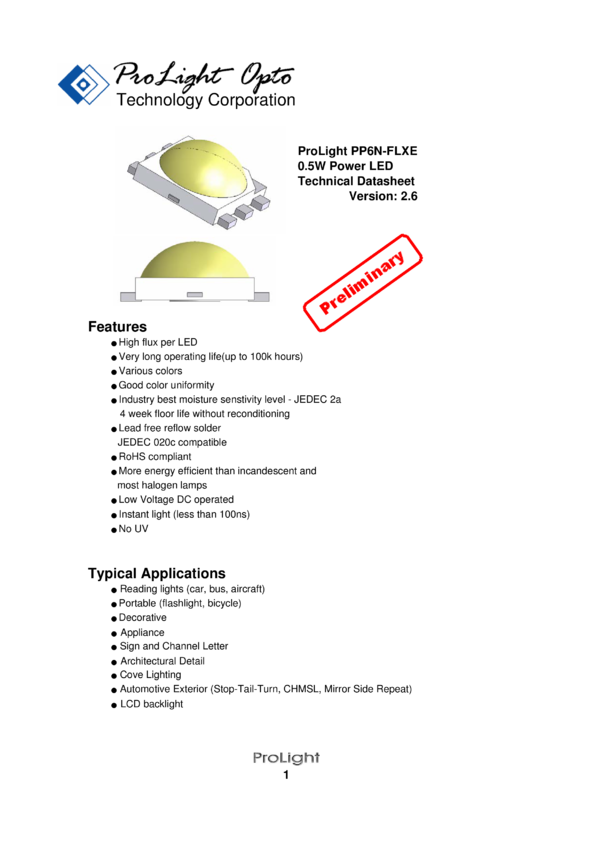 ProLight Opto
Technology Corporation

ProLight PP6N-FLXE
0.5W Power LED
Technical Datasheet
Version: 2.6

Preliminary

Features
● High flux per LED
● Very long operating life(up to 100k hours)
● Various colors
● Good color uniformity
● Industry best moisture senstivity level - JEDEC 2a 4 week floor life without reconditioning
● Lead free reflow solder JEDEC 020c compatible
● RoHS compliant
● More energy efficient than incandescent and most halogen lamps
● Low Voltage DC operated
● Instant light (less than 100ns)
● No UV

Typical Applications
● Reading lights (car, bus, aircraft)
● Portable (flashlight, bicycle)
● Decorative
● Appliance
● Sign and Channel Letter
● Architectural Detail
● Cove Lighting
● Automotive Exterior (Stop-Tail-Turn, CHMSL, Mirror Side Repeat)
● LCD backlight

ProLight
1